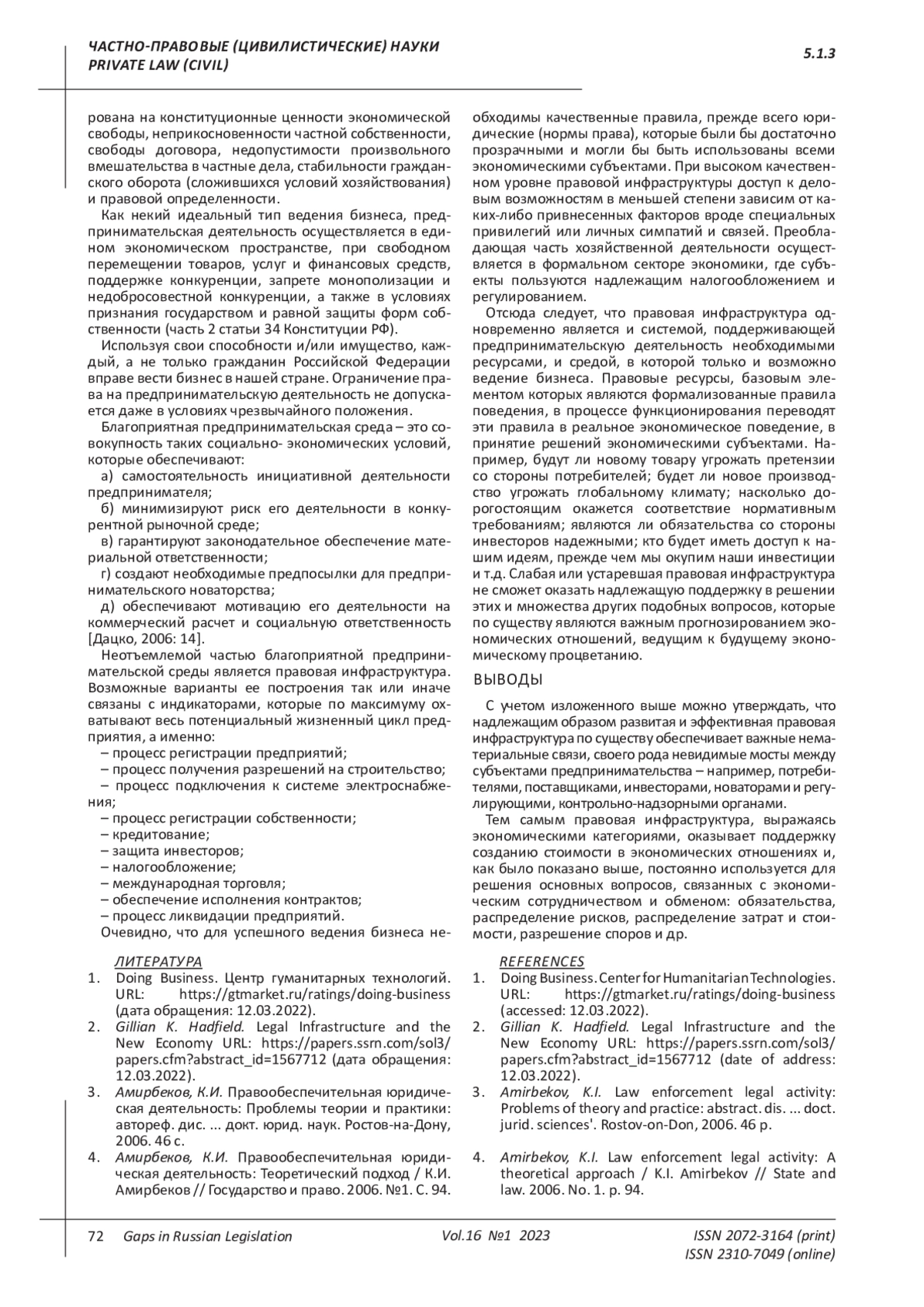 ЧАСТНО-ПРАВОВЫЕ (ЦИВИЛИСТИЧЕСКИЕ) НАУКИ
PRIVATE LAW (CIVIL)

5.1.3

рована на конституционные ценности экономической свободы, неприкосновенности частной собственности, свободы договора, недопустимости произвольного вмешательства в частные дела, стабильности гражданского оборота (сложившихся условий хозяйствования) и правовой определенности.

Как некий идеальный тип ведения бизнеса, предпринимательская деятельность осуществляется в едином экономическом пространстве, при свободном перемещении товаров, услуг и финансовых средств, поддержке конкуренции, запрете монополизации и недобросовестной конкуренции, а также в условиях признания государством и равной защиты форм собственности (часть 2 статьи 34 Конституции РФ).

Используя свои способности и/или имущество, каждый, а не только гражданин Российской Федерации вправе вести бизнес в нашей стране. Ограничение права на предпринимательскую деятельность не допускается даже в условиях чрезвычайного положения.

Благоприятная предпринимательская среда – это совокупность таких социально- экономических условий, которые обеспечивают:

а) самостоятельность инициативной деятельности предпринимателя;

б) минимизируют риск его деятельности в конкурентной рыночной среде;

в) гарантируют законодательное обеспечение материальной ответственности;

г) создают необходимые предпосылки для предпринимательского новаторства;

д) обеспечивают мотивацию его деятельности на коммерческий расчет и социальную ответственность [Дацко, 2006: 14].

Неотъемлемой частью благоприятной предпринимательской среды является правовая инфраструктура. Возможные варианты ее построения так или иначе связаны с индикаторами, которые по максимуму охватывают весь потенциальный жизненный цикл предприятия, а именно:

– процесс регистрации предприятий;
– процесс получения разрешений на строительство;
– процесс подключения к системе электроснабжения;
– процесс регистрации собственности;
– кредитование;
– защита инвесторов;
– налогообложение;
– международная торговля;
– обеспечение исполнения контрактов;
– процесс ликвидации предприятий.

Очевидно, что для успешного ведения бизнеса необходимы качественные правила, прежде всего юридические (нормы права), которые были бы достаточно прозрачными и могли бы быть использованы всеми экономическими субъектами. При высоком качественном уровне правовой инфраструктуры доступ к деловым возможностям в меньшей степени зависим от каких-либо привнесенных факторов вроде специальных привилегий или личных симпатий и связей. Преобладающая часть хозяйственной деятельности осуществляется в формальном секторе экономики, где субъекты пользуются надлежащим налогообложением и регулированием.

Отсюда следует, что правовая инфраструктура одновременно является и системой, поддерживающей предпринимательскую деятельность необходимыми ресурсами, и средой, в которой только и возможно ведение бизнеса. Правовые ресурсы, базовым элементом которых являются формализованные правила поведения, в процессе функционирования переводят эти правила в реальное экономическое поведение, в принятие решений экономическими субъектами. Например, будут ли новому товару угрожать претензии со стороны потребителей; будет ли новое производство угрожать глобальному климату; насколько дорогостоящим окажется соответствие нормативным требованиям; являются ли обязательства со стороны инвесторов надежными; кто будет иметь доступ к нашим идеям, прежде чем мы окупим наши инвестиции и т.д. Слабая или устаревшая правовая инфраструктура не сможет оказать надлежащую поддержку в решении этих и множества других подобных вопросов, которые по существу являются важным прогнозированием экономических отношений, ведущим к будущему экономическому процветанию.

ВЫВОДЫ

С учетом изложенного выше можно утверждать, что надлежащим образом развитая и эффективная правовая инфраструктура по существу обеспечивает важные нематериальные связи, своего рода невидимые мосты между субъектами предпринимательства – например, потребителями, поставщиками, инвесторами, новаторами и регулирующими, контрольно-надзорными органами.

Тем самым правовая инфраструктура, выражаясь экономическими категориями, оказывает поддержку созданию стоимости в экономических отношениях и, как было показано выше, постоянно используется для решения основных вопросов, связанных с экономическим сотрудничеством и обменом: обязательства, распределение рисков, распределение затрат и стоимости, разрешение споров и др.

ЛИТЕРАТУРА
1. Doing Business. Центр гуманитарных технологий. URL: https://gtmarket.ru/ratings/doing-business (дата обращения: 12.03.2022).
2. Gillian K. Hadfield. Legal Infrastructure and the New Economy URL: https://papers.ssrn.com/sol3/papers.cfm?abstract_id=1567712 (дата обращения: 12.03.2022).
3. Амирбеков, К.И. Правообеспечительная юридическая деятельность: Проблемы теории и практики: автореф. дис. ... докт. юрид. наук. Ростов-на-Дону, 2006. 46 с.
4. Амирбеков, К.И. Правообеспечительная юридическая деятельность: Теоретический подход / К.И. Амирбеков // Государство и право. 2006. №1. С. 94.

REFERENCES
1. Doing Business. Center for Humanitarian Technologies. URL: https://gtmarket.ru/ratings/doing-business (accessed: 12.03.2022).
2. Gillian K. Hadfield. Legal Infrastructure and the New Economy URL: https://papers.ssrn.com/sol3/papers.cfm?abstract_id=1567712 (date of address: 12.03.2022).
3. Amirbekov, K.I. Law enforcement legal activity: Problems of theory and practice: abstract. dis. ... doct. jurid. sciences'. Rostov-on-Don, 2006. 46 p.
4. Amirbekov, K.I. Law enforcement legal activity: A theoretical approach / K.I. Amirbekov // State and law. 2006. No. 1. p. 94.

72 Gaps in Russian Legislation Vol.16 №1 2023 ISSN 2072-3164 (print) ISSN 2310-7049 (online)